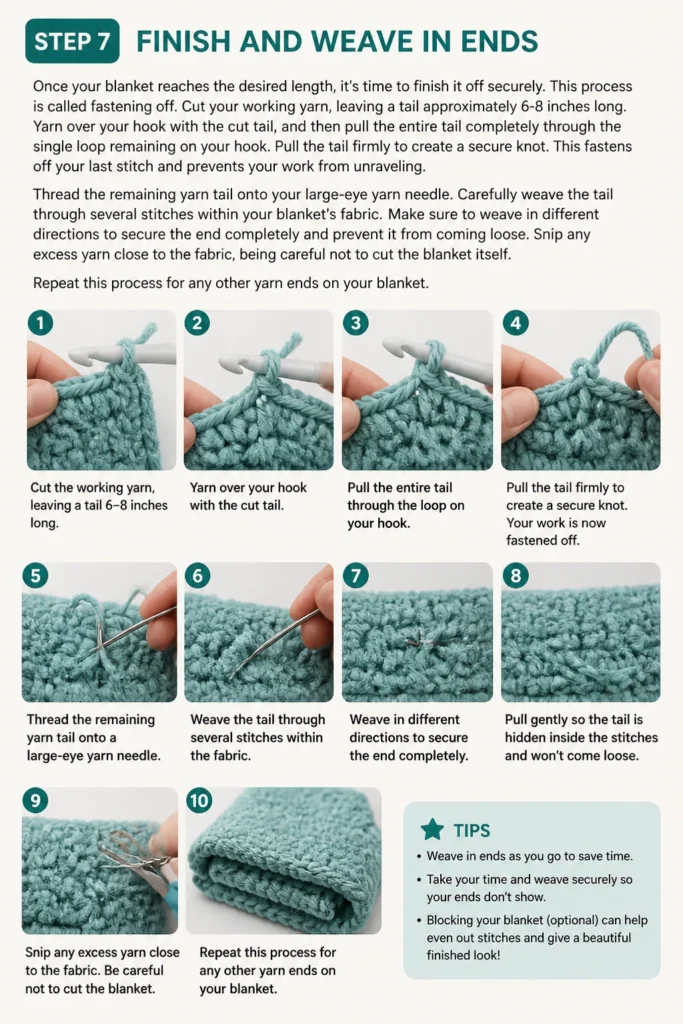 STEP 7 FINISH AND WEAVE IN ENDS

Once your blanket reaches the desired length, it's time to finish it off securely. This process is called fastening off. Cut your working yarn, leaving a tail approximately 6-8 inches long. Yarn over your hook with the cut tail, and then pull the entire tail completely through the single loop remaining on your hook. Pull the tail firmly to create a secure knot. This fastens off your last stitch and prevents your work from unraveling.

Thread the remaining yarn tail onto your large-eye yarn needle. Carefully weave the tail through several stitches within your blanket's fabric. Make sure to weave in different directions to secure the end completely and prevent it from coming loose. Snip any excess yarn close to the fabric, being careful not to cut the blanket itself.

Repeat this process for any other yarn ends on your blanket.

1
Cut the working yarn, leaving a tail 6–8 inches long.

2
Yarn over your hook with the cut tail.

3
Pull the entire tail through the loop on your hook.

4
Pull the tail firmly to create a secure knot. Your work is now fastened off.

5
Thread the remaining yarn tail onto a large-eye yarn needle.

6
Weave the tail through several stitches within the fabric.

7
Weave in different directions to secure the end completely.

8
Pull gently so the tail is hidden inside the stitches and won't come loose.

9
Snip any excess yarn close to the fabric. Be careful not to cut the blanket.

10
Repeat this process for any other yarn ends on your blanket.

TIPS
• Weave in ends as you go to save time.
• Take your time and weave securely so your ends don't show.
• Blocking your blanket (optional) can help even out stitches and give a beautiful finished look!